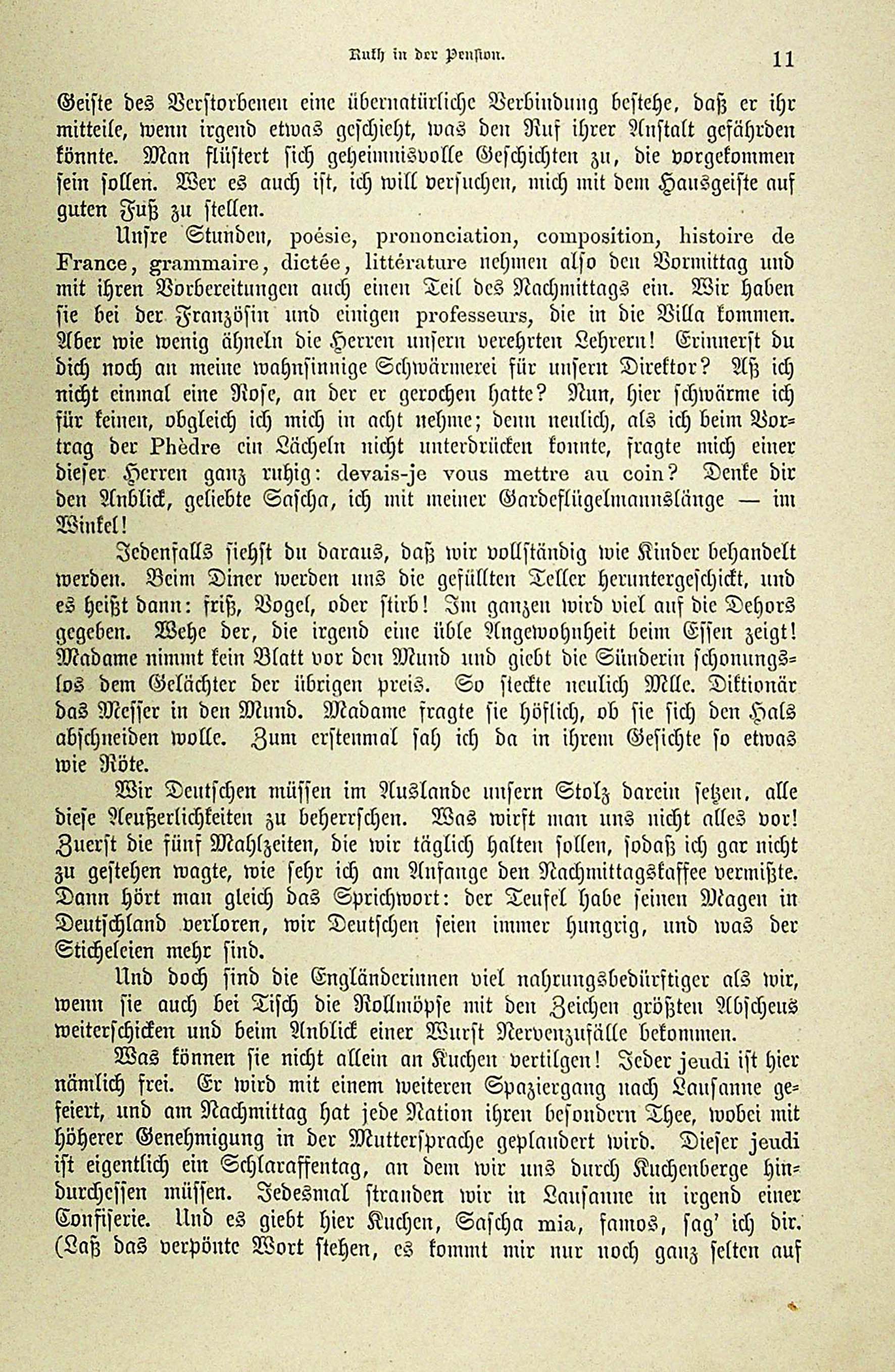 Ruth in der Pension. 11

Geiste des Verstorbenen eine übernatürliche Verbindung bestehe, daß er ihr mitteile, wenn irgend etwas geschieht, was den Ruf ihrer Anstalt gefährden könnte. Man flüstert sich geheimnisvolle Geschichten zu, die vorgekommen sein sollen. Wer es auch ist, ich will versuchen, mich mit dem Hausgeiste auf guten Fuß zu stellen.

Unsre Stunden, poésie, prononciation, composition, histoire de France, grammaire, dictée, littérature nehmen also den Vormittag und mit ihren Vorbereitungen auch einen Teil des Nachmittags ein. Wir haben sie bei der Französin und einigen professeurs, die in die Villa kommen. Aber wie wenig ähneln die Herren unsern verehrten Lehrern! Erinnerst du dich noch an meine wahnsinnige Schwärmerei für unsern Direktor? Aß ich nicht einmal eine Rose, an der er gerochen hatte? Nun, hier schwärme ich für keinen, obgleich ich mich in acht nehme; denn neulich, als ich beim Vortrag der Phèdre ein Lächeln nicht unterdrücken konnte, fragte mich einer dieser Herren ganz ruhig: devais-je vous mettre au coin? Denke dir den Anblick, geliebte Sascha, ich mit meiner Gardeflügelmannslänge — im Winkel!

Jedenfalls siehst du daraus, daß wir vollständig wie Kinder behandelt werden. Beim Diner werden uns die gefüllten Teller heruntergeschickt, und es heißt dann: friß, Vogel, oder stirb! Im ganzen wird viel auf die Dehors gegeben. Wehe der, die irgend eine üble Angewohnheit beim Essen zeigt! Madame nimmt kein Blatt vor den Mund und giebt die Sünderin schonungslos dem Gelächter der übrigen preis. So steckte neulich Mlle. Diktionär das Messer in den Mund. Madame fragte sie höflich, ob sie sich den Hals abschneiden wolle. Zum erstenmal sah ich da in ihrem Gesichte so etwas wie Röte.

Wir Deutschen müssen im Auslande unsern Stolz darein setzen, alle diese Aeußerlichkeiten zu beherrschen. Was wirft man uns nicht alles vor! Zuerst die fünf Mahlzeiten, die wir täglich halten sollen, sodaß ich gar nicht zu gestehen wagte, wie sehr ich am Anfange den Nachmittagskaffee vermißte. Dann hört man gleich das Sprichwort: der Teufel habe seinen Magen in Deutschland verloren, wir Deutschen seien immer hungrig, und was der Sticheleien mehr sind.

Und doch sind die Engländerinnen viel nahrungsbedürftiger als wir, wenn sie auch bei Tisch die Rollmöpse mit den Zeichen größten Abscheus weiterschicken und beim Anblick einer Wurst Nervenzufälle bekommen.

Was können sie nicht allein an Kuchen vertilgen! Jeder jeudi ist hier nämlich frei. Er wird mit einem weiteren Spaziergang nach Lausanne gefeiert, und am Nachmittag hat jede Nation ihren besondern Thee, wobei mit höherer Genehmigung in der Muttersprache geplaudert wird. Dieser jeudi ist eigentlich ein Schlaraffentag, an dem wir uns durch Kuchenberge hindurchessen müssen. Jedesmal stranden wir in Lausanne in irgend einer Confiserie. Und es giebt hier Kuchen, Sascha mia, famos, sag' ich dir. (Laß das verpönte Wort stehen, es kommt mir nur noch ganz selten auf